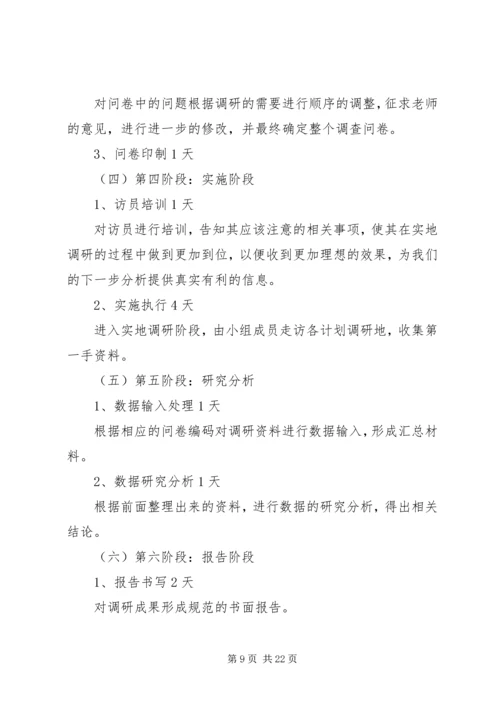 对问卷中的问题根据调研的需要进行顺序的调整，征求老师的意见，进行进一步的修改，并最终确定整个调查问卷。

3、问卷印制 1 天

（四）第四阶段：实施阶段

1、访员培训 1 天

对访员进行培训，告知其应该注意的相关事项，使其在实地调研的过程中做到更加到位，以便收到更加理想的效果，为我们的下一步分析提供真实有利的信息。

2、实施执行 4 天

进入实地调研阶段，由小组成员走访各计划调研地，收集第一手资料。

（五）第五阶段：研究分析

1、数据输入处理 1 天

根据相应的问卷编码对调研资料进行数据输入，形成汇总材料。

2、数据研究分析 1 天

根据前面整理出来的资料，进行数据的研究分析，得出相关结论。

（六）第六阶段：报告阶段

1、报告书写 2 天

对调研成果形成规范的书面报告。

第 9 页 共 22 页